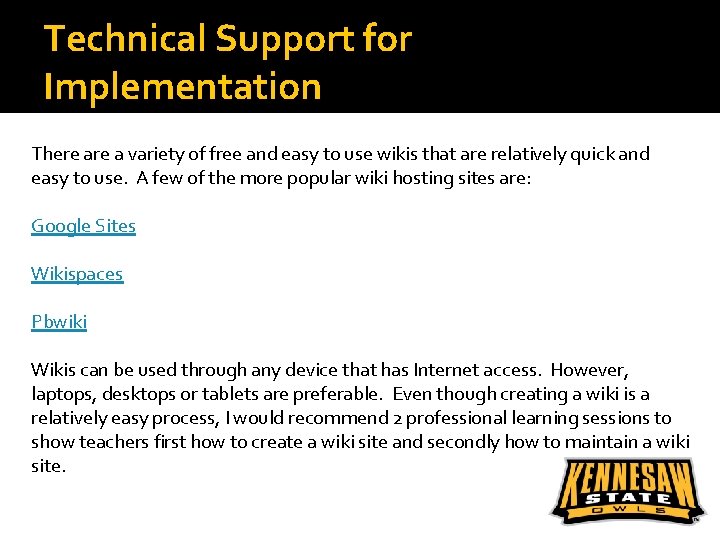 Technical Support for Implementation

There are a variety of free and easy to use wikis that are relatively quick and easy to use. A few of the more popular wiki hosting sites are:

Google Sites

Wikispaces

Pbwiki

Wikis can be used through any device that has Internet access. However, laptops, desktops or tablets are preferable. Even though creating a wiki is a relatively easy process, I would recommend 2 professional learning sessions to show teachers first how to create a wiki site and secondly how to maintain a wiki site.

KENNESAW STATE OWLS